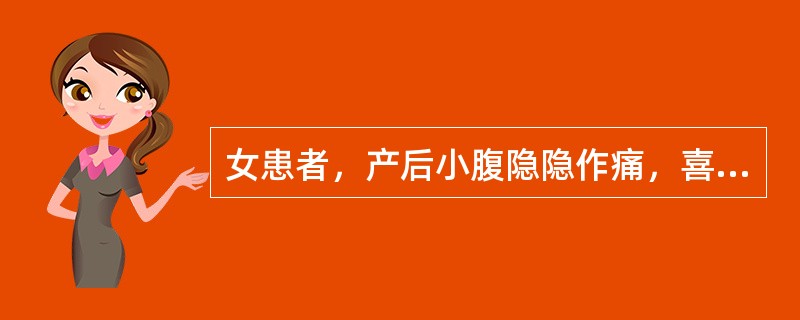 女患者，产后小腹隐隐作痛，喜...